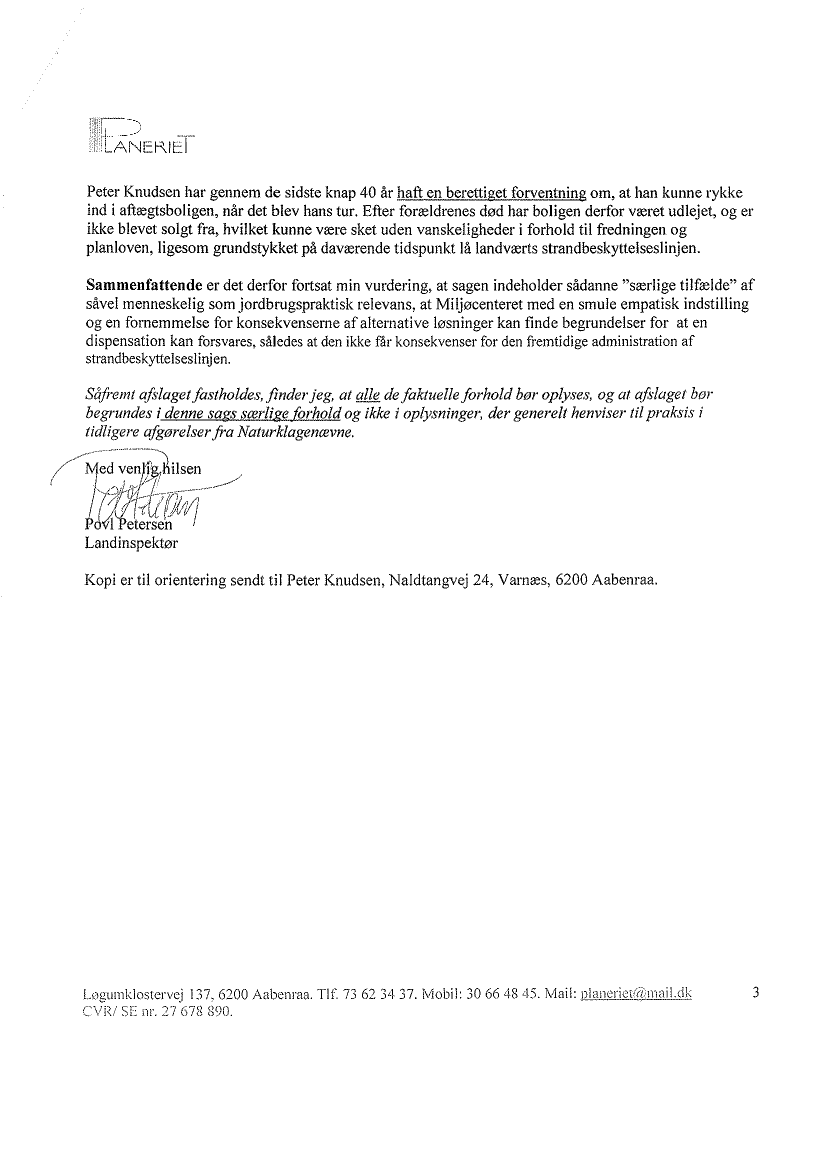 PLANERIET

Peter Knudsen har gennem de sidste knap 40 år haft en berettiget forventning om, at han kunne rykke ind i aftægtsboligen, når det blev hans tur. Efter forældrenes død har boligen derfor været udlejet, og er ikke blevet solgt fra, hvilket kunne være sket uden vanskeligheder i forhold til fredningen og planloven, ligesom grundstykket på daværende tidspunkt lå landværts strandbeskyttelseslinjen.

Sammenfattende er det derfor fortsat min vurdering, at sagen indeholder sådanne "særlige tilfælde" af såvel menneskelig som jordbrugspraktisk relevans, at Miljøcenteret med en smule empatisk indstilling og en fornemmelse for konsekvenserne af alternative løsninger kan finde begrundelser for at en dispensation kan forsvares, således at den ikke får konsekvenser for den fremtidige administration af strandbeskyttelseslinjen.

Såfremt afslaget fastholdes, finder jeg, at alle de faktuelle forhold bør oplyses, og at afslaget bør begrundes i denne sags særlige forhold og ikke i oplysninger, der generelt henviser til praksis i tidligere afgørelser fra Naturklagenævne.

Med venlig hilsen

Povl Petersen
Landinspektør

Kopi er til orientering sendt til Peter Knudsen, Naldtangvej 24, Varnæs, 6200 Aabenraa.

Løgumklostervej 137, 6200 Aabenraa. Tlf. 73 62 34 37. Mobil: 30 66 48 45. Mail: planeriet@mail.dk
CVR/ SE nr. 27 678 890.

3